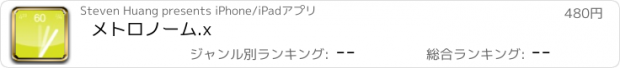 60

Steven Huang presents iPhone/iPadアプリ

480円

メトロノーム.x

ジャンル別ランキング: --

総合ランキング: --